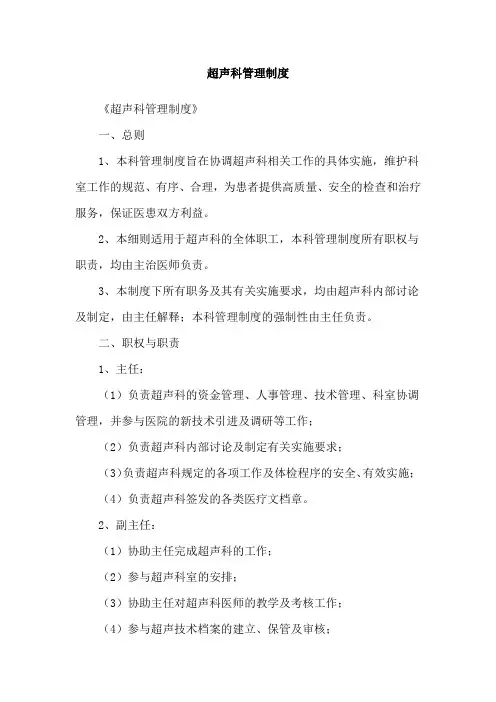 超声科管理制度

《超声科管理制度》

一、总则

1、本科管理制度旨在协调超声科相关工作的具体实施，维护科室工作的规范、有序、合理，为患者提供高质量、安全的检查和治疗服务，保证医患双方利益。

2、本细则适用于超声科的全体职工，本科管理制度所有职权与职责，均由主治医师负责。

3、本制度下所有职务及其有关实施要求，均由超声科内部讨论及制定，由主任解释；本科管理制度的强制性由主任负责。

二、职权与职责

1、主任：

（1）负责超声科的资金管理、人事管理、技术管理、科室协调管理，并参与医院的新技术引进及调研等工作；

（2）负责超声科内部讨论及制定有关实施要求；

（3）负责超声科规定的各项工作及体检程序的安全、有效实施；

（4）负责超声科签发的各类医疗文档章。

2、副主任：

（1）协助主任完成超声科的工作；

（2）参与超声科室的安排；

（3）协助主任对超声科医师的教学及考核工作；

（4）参与超声技术档案的建立、保管及审核；